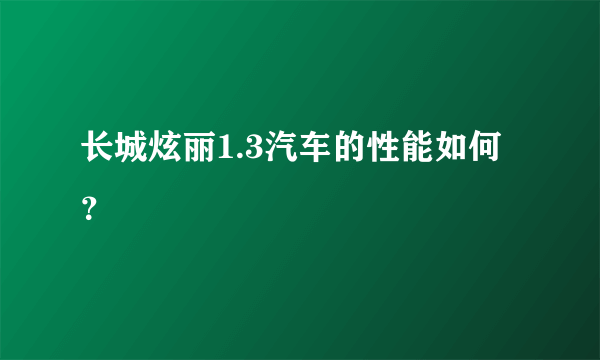 长城炫丽1.3汽车的性能如何？